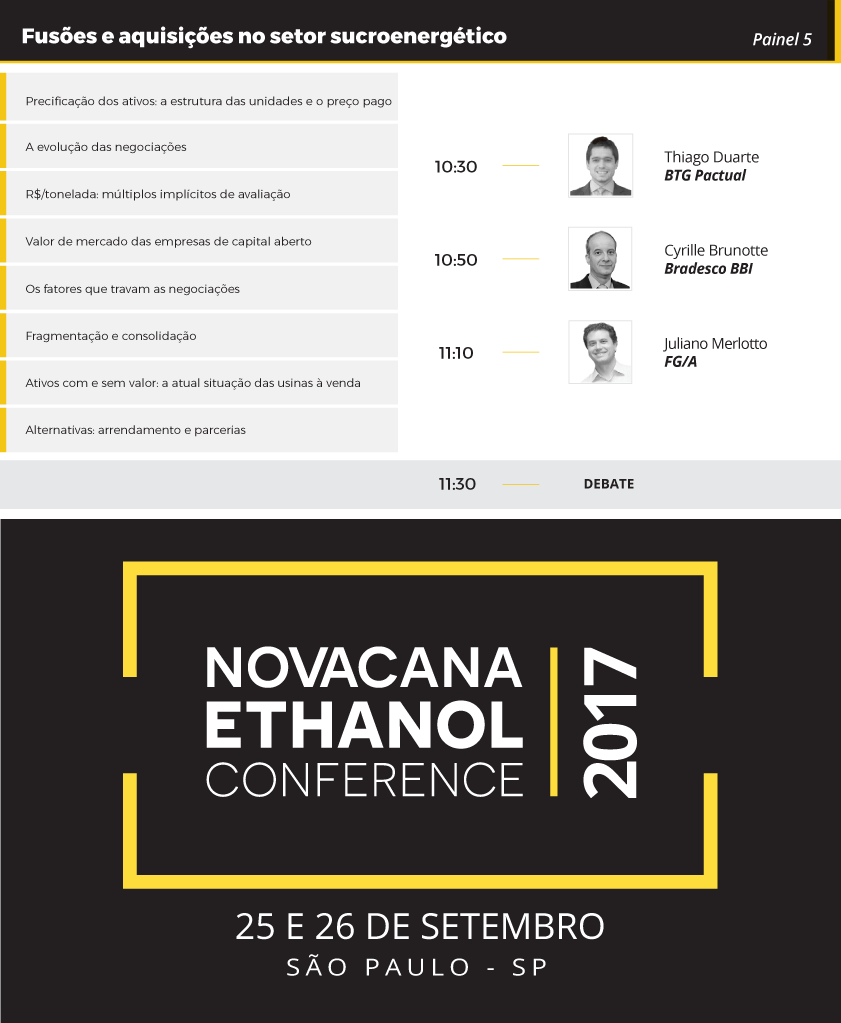 Fusões e aquisições no setor sucroenergético

Painel 5

Precificação dos ativos: a estrutura das unidades e o preço pago

A evolução das negociações

R$/tonelada: múltiplos implícitos de avaliação

Valor de mercado das empresas de capital aberto

Os fatores que travam as negociações

Fragmentação e consolidação

Ativos com e sem valor: a atual situação das usinas à venda

Alternativas: arrendamento e parcerias

10:30

Thiago Duarte
BTG Pactual

10:50

Cyrille Brunotte
Bradesco BBI

11:10

Juliano Merlotto
FG/A

11:30

DEBATE

NOVACANA
ETHANOL
CONFERENCE

2017

25 E 26 DE SETEMBRO
SÃO PAULO - SP